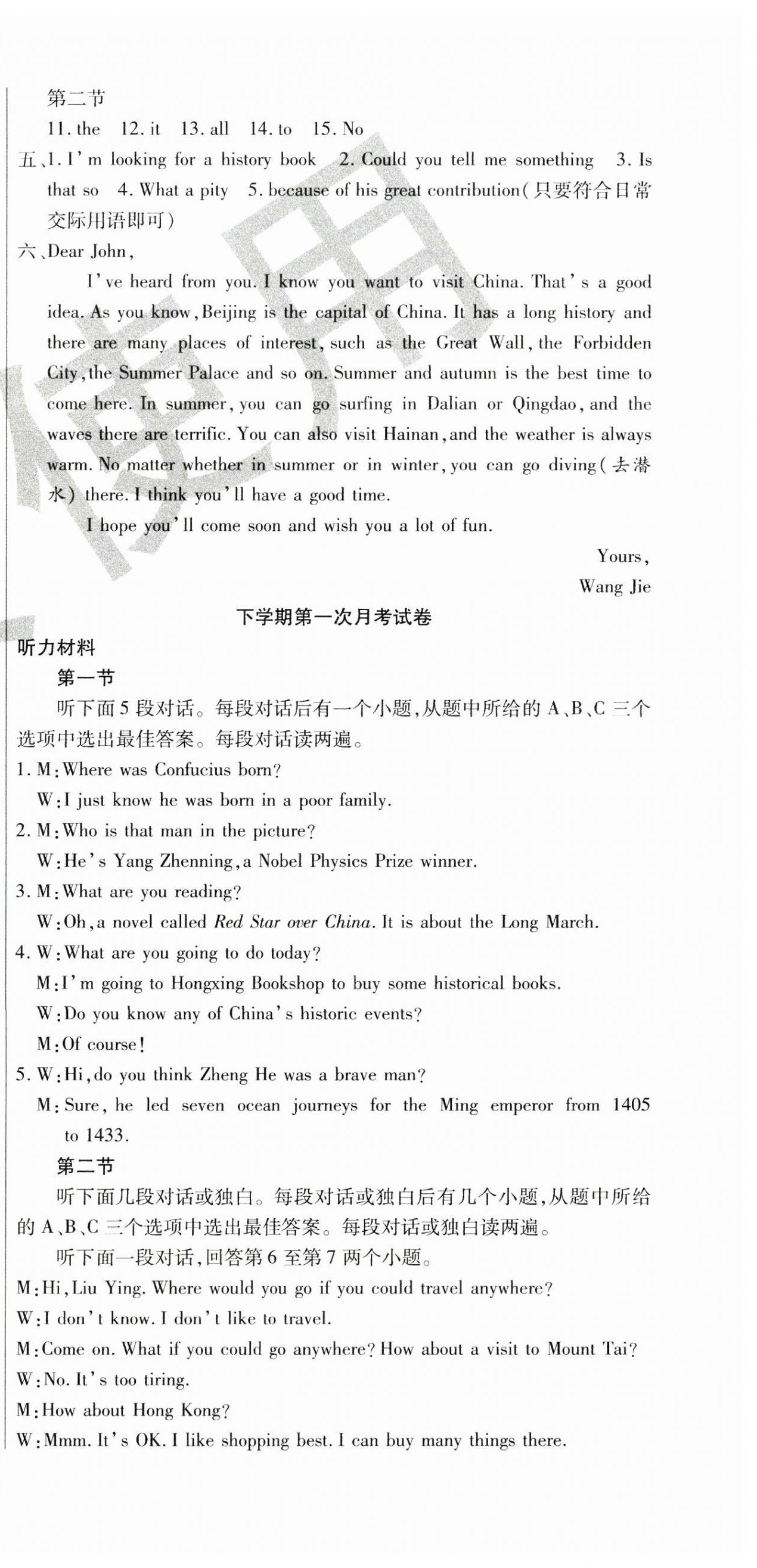 第二节

11. the 12. it 13. all 14. to 15. No

五、1. I'm looking for a history book 2. Could you tell me something 3. Is that so 4. What a pity 5. because of his great contribution(只要符合日常交际用语即可)

六、Dear John,

I've heard from you. I know you want to visit China. That's a good idea. As you know, Beijing is the capital of China. It has a long history and there are many places of interest, such as the Great Wall, the Forbidden City, the Summer Palace and so on. Summer and autumn is the best time to come here. In summer, you can go surfing in Dalian or Qingdao, and the waves there are terrific. You can also visit Hainan, and the weather is always warm. No matter whether in summer or in winter, you can go diving(去潜水) there. I think you'll have a good time.

I hope you'll come soon and wish you a lot of fun.

Yours,

Wang Jie

下学期第一次月考试卷

听力材料

第一节

听下面5段对话。每段对话后有一个小题,从题中所给的A、B、C三个选项中选出最佳答案。每段对话读两遍。

1. M: Where was Confucius born?

W: I just know he was born in a poor family.

2. M: Who is that man in the picture?

W: He's Yang Zhenning, a Nobel Physics Prize winner.

3. M: What are you reading?

W: Oh, a novel called Red Star over China. It is about the Long March.

4. W: What are you going to do today?

M: I'm going to Hongxing Bookshop to buy some historical books.

W: Do you know any of China's historic events?

M: Of course!

5. W: Hi, do you think Zheng He was a brave man?

M: Sure, he led seven ocean journeys for the Ming emperor from 1405 to 1433.

第二节

听下面几段对话或独白。每段对话或独白后有几个小题,从题中所给的A、B、C三个选项中选出最佳答案。每段对话或独白读两遍。

听下面一段对话,回答第6至第7两个小题。

M: Hi, Liu Ying. Where would you go if you could travel anywhere?

W: I don't know. I don't like to travel.

M: Come on. What if you could go anywhere? How about a visit to Mount Tai?

W: No. It's too tiring.

M: How about Hong Kong?

W: Mmm. It's OK. I like shopping best. I can buy many things there.